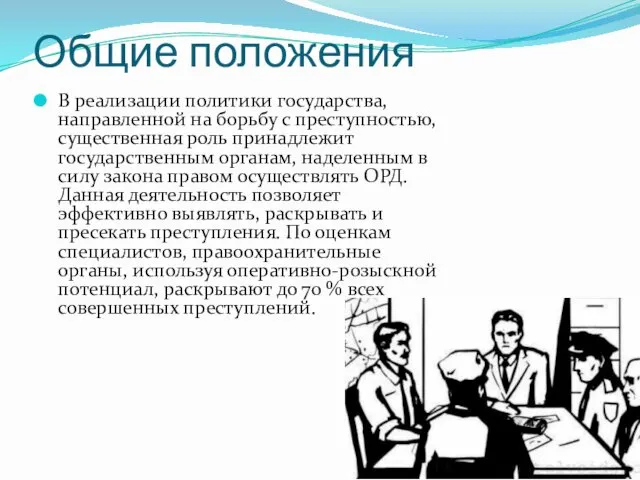 Общие положения

В реализации политики государства, направленной на борьбу с преступностью, существенная роль принадлежит государственным органам, наделенным в силу закона правом осуществлять ОРД. Данная деятельность позволяет эффективно выявлять, раскрывать и пресекать преступления. По оценкам специалистов, правоохранительные органы, используя оперативно-розыскной потенциал, раскрывают до 70 % всех совершенных преступлений.